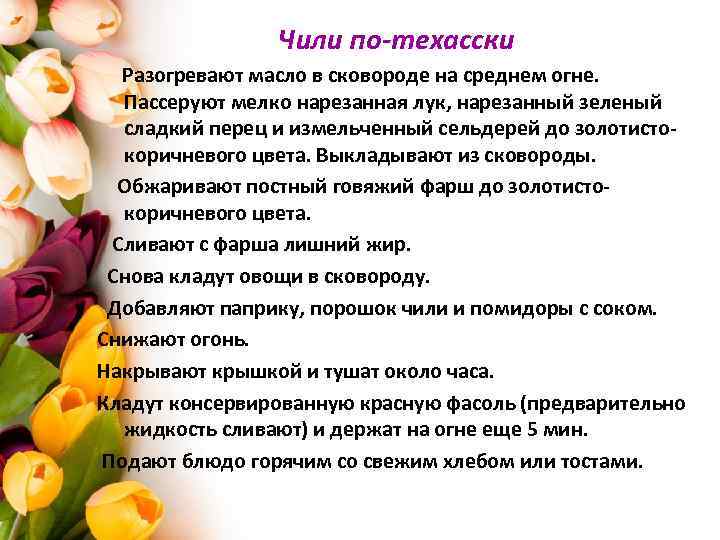 Чили по-техасски

Разогревают масло в сковороде на среднем огне. Пассеруют мелко нарезанная лук, нарезанный зеленый сладкий перец и измельченный сельдерей до золотисто-коричневого цвета. Выкладывают из сковороды.

Обжаривают постный говяжий фарш до золотисто-коричневого цвета.

Сливают с фарша лишний жир.

Снова кладут овощи в сковороду.

Добавляют паприку, порошок чили и помидоры с соком.

Снижают огонь.

Накрывают крышкой и тушат около часа.

Кладут консервированную красную фасоль (предварительно жидкость сливают) и держат на огне еще 5 мин.

Подают блюдо горячим со свежим хлебом или тостами.